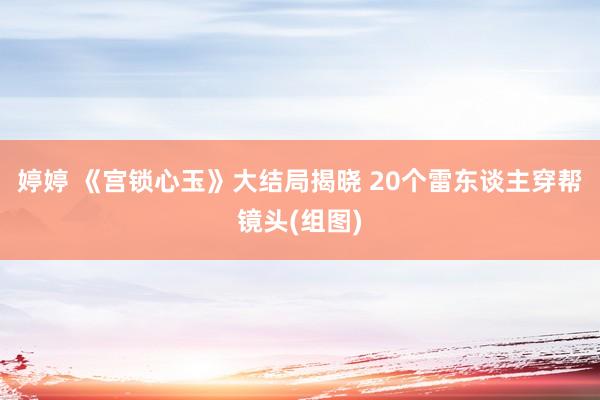 婷婷 《宫锁心玉》大结局揭晓 20个雷东谈主穿帮镜头(组图)